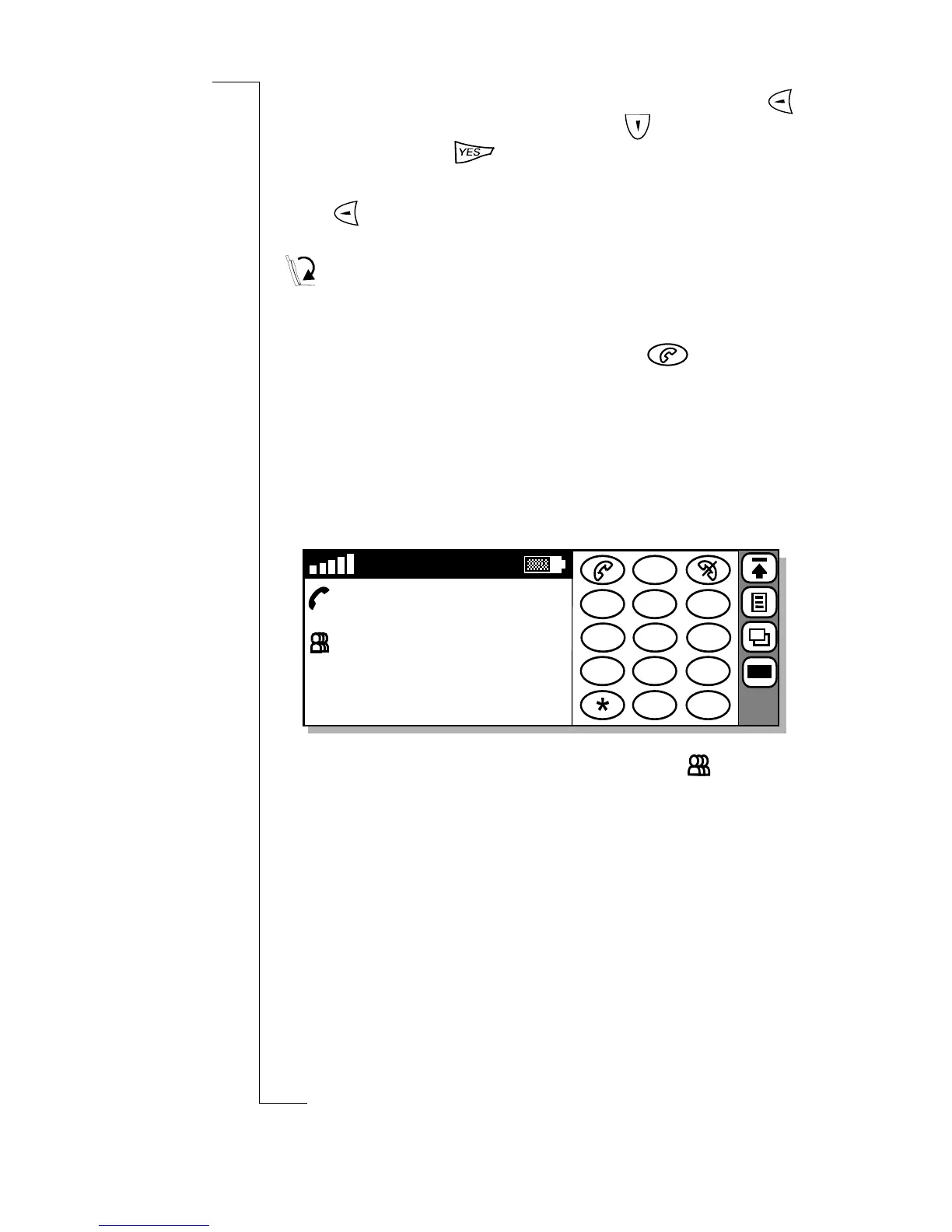 YES

*